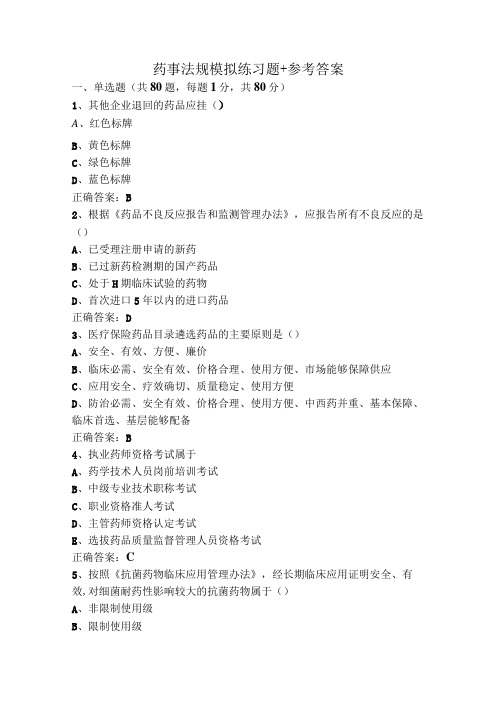 药事法规模拟练习题+参考答案

一、单选题（共80题，每题1分，共80分）

1、其他企业退回的药品应挂（）

A、红色标牌

B、黄色标牌

C、绿色标牌

D、蓝色标牌

正确答案：B

2、根据《药品不良反应报告和监测管理办法》，应报告所有不良反应的是（）

A、已受理注册申请的新药

B、已过新药检测期的国产药品

C、处于H期临床试验的药物

D、首次进口5年以内的进口药品

正确答案：D

3、医疗保险药品目录遴选药品的主要原则是（）

A、安全、有效、方便、廉价

B、临床必需、安全有效、价格合理、使用方便、市场能够保障供应

C、应用安全、疗效确切、质量稳定、使用方便

D、防治必需、安全有效、价格合理、使用方便、中西药并重、基本保障、临床首选、基层能够配备

正确答案：B

4、执业药师资格考试属于

A、药学技术人员岗前培训考试

B、中级专业技术职称考试

C、职业资格准人考试

D、主管药师资格认定考试

E、选拔药品质量监督管理人员资格考试

正确答案：C

5、按照《抗菌药物临床应用管理办法》，经长期临床应用证明安全、有效，对细菌耐药性影响较大的抗菌药物属于（）

A、非限制使用级

B、限制使用级